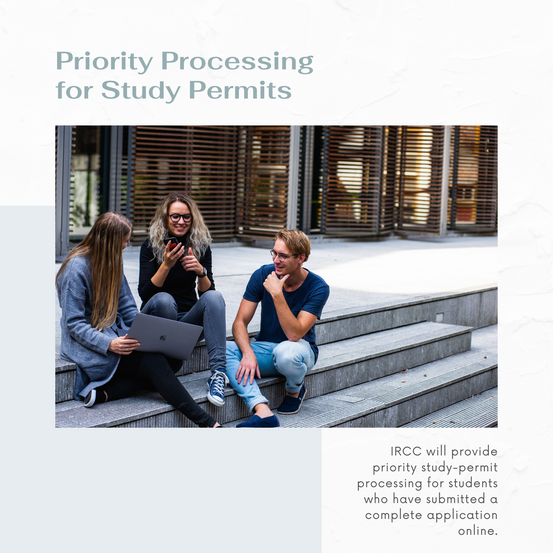 Priority Processing for Study Permits

IRCC will provide priority study-permit processing for students who have submitted a complete application online.